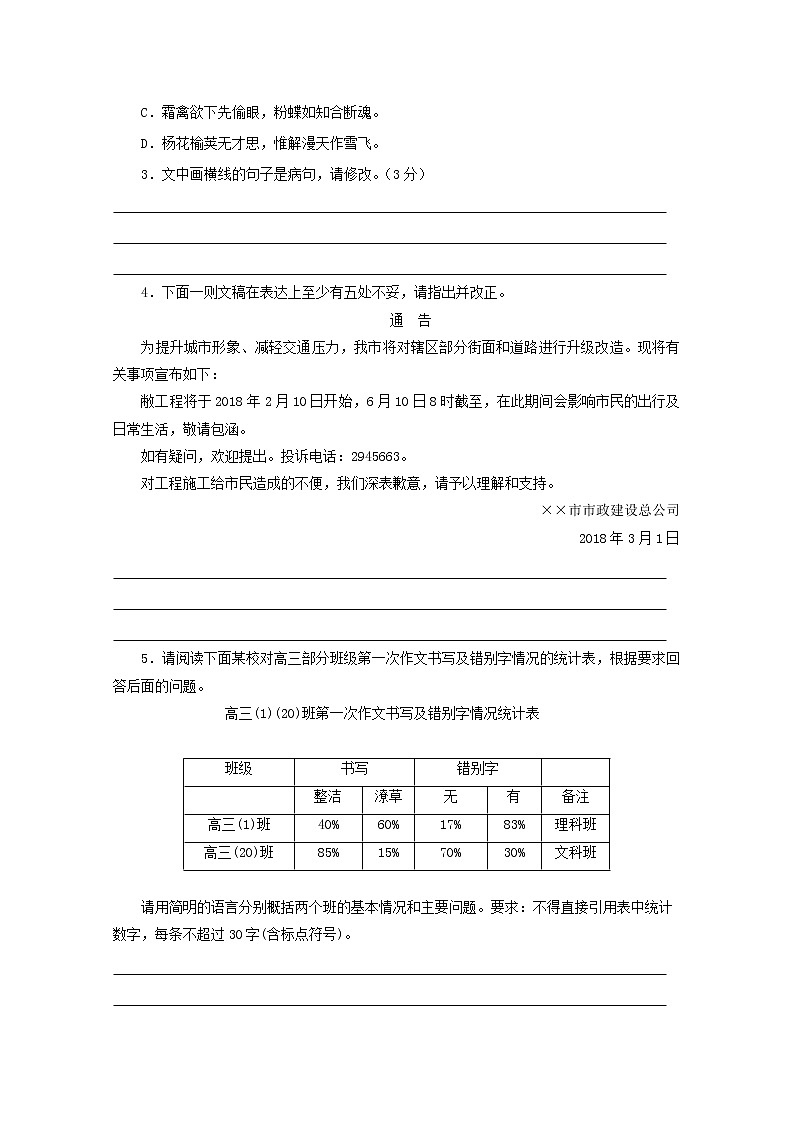 C．霜禽欲下先偷眼，粉蝶如知合断魂。

D．杨花榆荚无才思，惟解漫天作雪飞。

3．文中画横线的句子是病句，请修改。(3分)

4．下面一则文稿在表达上至少有五处不妥，请指出并改正。

通　告

为提升城市形象、减轻交通压力，我市将对辖区部分街面和道路进行升级改造。现将有关事项宣布如下：

敝工程将于2018年2月10日开始，6月10日8时截至，在此期间会影响市民的出行及日常生活，敬请包涵。

如有疑问，欢迎提出。投诉电话：2945663。

对工程施工给市民造成的不便，我们深表歉意，请予以理解和支持。

××市市政建设总公司

2018年3月1日

5．请阅读下面某校对高三部分班级第一次作文书写及错别字情况的统计表，根据要求回答后面的问题。

高三(1)(20)班第一次作文书写及错别字情况统计表

| 班级 | 书写 | | 错别字 | | |
|---|---|---|---|---|---|
| | 整洁 | 潦草 | 无 | 有 | 备注 |
| 高三(1)班 | 40% | 60% | 17% | 83% | 理科班 |
| 高三(20)班 | 85% | 15% | 70% | 30% | 文科班 |

请用简明的语言分别概括两个班的基本情况和主要问题。要求：不得直接引用表中统计数字，每条不超过30字(含标点符号)。